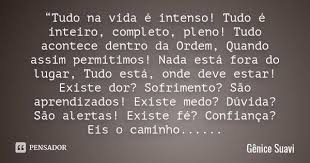 “Tudo na vida é intenso! Tudo é inteiro, completo, pleno! Tudo acontece dentro da Ordem, Quando assim permitimos! Nada está fora do lugar, Tudo está, onde deve estar! Existe dor? Sofrimento? São aprendizados! Existe medo? Dúvida? São alertas! Existe fé? Confiança? Eis o caminho......

PENSADOR

Gênice Suavi